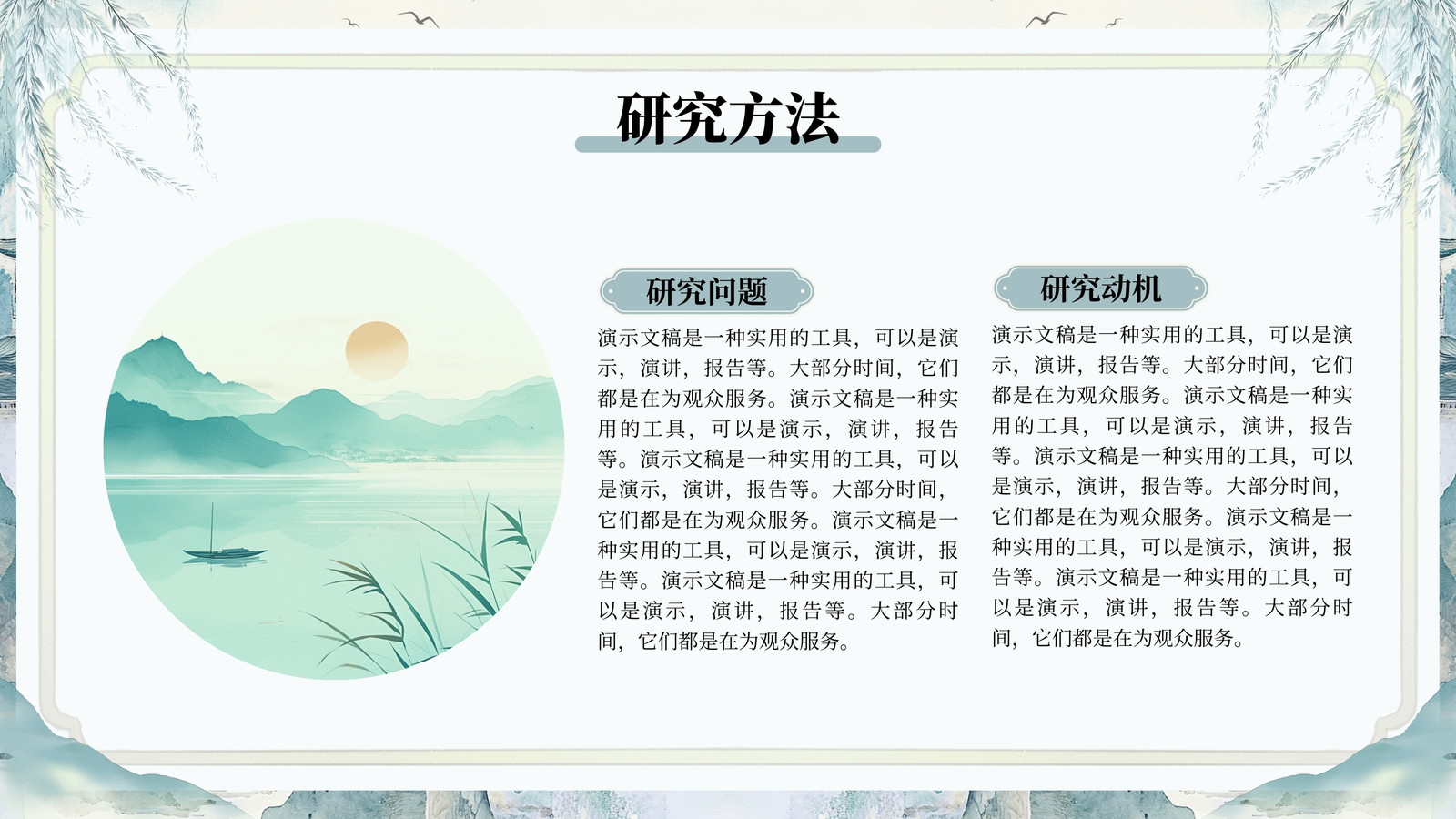 研究方法

研究问题

演示文稿是一种实用的工具，可以是演示，演讲，报告等。大部分时间，它们都是在为观众服务。演示文稿是一种实用的工具，可以是演示，演讲，报告等。演示文稿是一种实用的工具，可以是演示，演讲，报告等。大部分时间，它们都是在为观众服务。演示文稿是一种实用的工具，可以是演示，演讲，报告等。演示文稿是一种实用的工具，可以是演示，演讲，报告等。大部分时间，它们都是在为观众服务。

研究动机

演示文稿是一种实用的工具，可以是演示，演讲，报告等。大部分时间，它们都是在为观众服务。演示文稿是一种实用的工具，可以是演示，演讲，报告等。演示文稿是一种实用的工具，可以是演示，演讲，报告等。大部分时间，它们都是在为观众服务。演示文稿是一种实用的工具，可以是演示，演讲，报告等。演示文稿是一种实用的工具，可以是演示，演讲，报告等。大部分时间，它们都是在为观众服务。